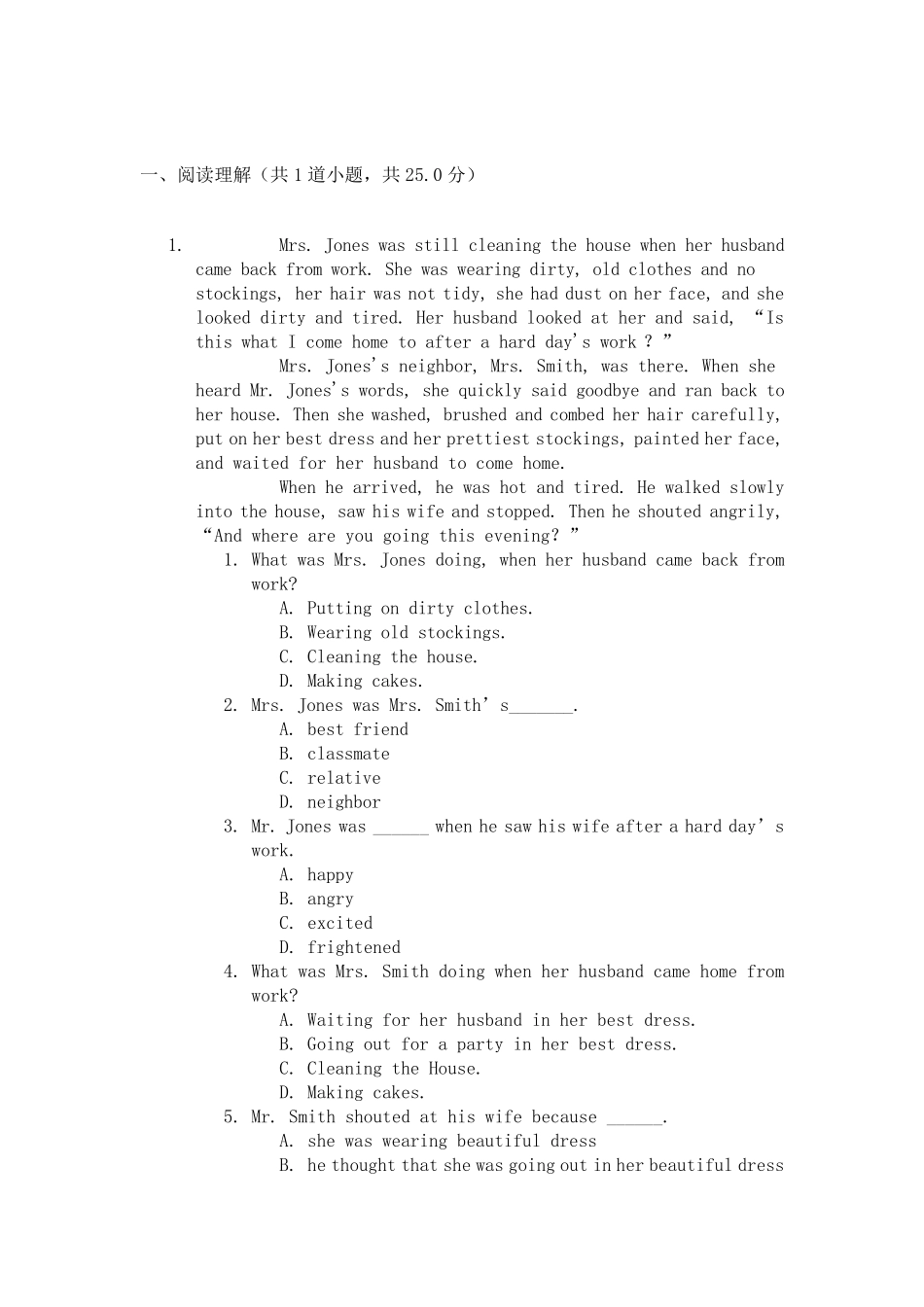 一、阅读理解（共 1 道小题，共 25.0 分）

1. Mrs. Jones was still cleaning the house when her husband came back from work. She was wearing dirty, old clothes and no stockings, her hair was not tidy, she had dust on her face, and she looked dirty and tired. Her husband looked at her and said, “Is this what I come home to after a hard day's work ? ”

Mrs. Jones's neighbor, Mrs. Smith, was there. When she heard Mr. Jones's words, she quickly said goodbye and ran back to her house. Then she washed, brushed and combed her hair carefully, put on her best dress and her prettiest stockings, painted her face, and waited for her husband to come home.

When he arrived, he was hot and tired. He walked slowly into the house, saw his wife and stopped. Then he shouted angrily, “And where are you going this evening? ”

1. What was Mrs. Jones doing, when her husband came back from work?
A. Putting on dirty clothes.
B. Wearing old stockings.
C. Cleaning the house.
D. Making cakes.

2. Mrs. Jones was Mrs. Smith’s_______.
A. best friend
B. classmate
C. relative
D. neighbor

3. Mr. Jones was ______ when he saw his wife after a hard day’s work.
A. happy
B. angry
C. excited
D. frightened

4. What was Mrs. Smith doing when her husband came home from work?
A. Waiting for her husband in her best dress.
B. Going out for a party in her best dress.
C. Cleaning the House.
D. Making cakes.

5. Mr. Smith shouted at his wife because ______.
A. she was wearing beautiful dress
B. he thought that she was going out in her beautiful dress